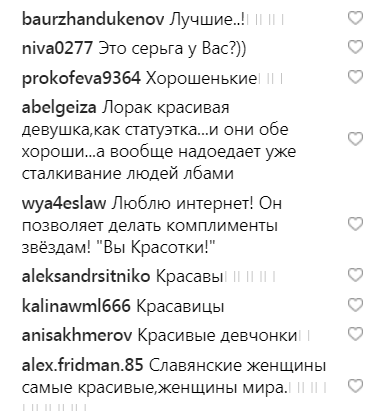 baurzhandukenov Лучшие..!

niva0277 Это серьга у Вас?))

prokofeva9364 Хорошенькие

abelgeiza Лорак красивая девушка,как статуэтка...и они обе хороши...а вообще надоедает уже сталкивание людей лбами

wya4eslaw Люблю интернет! Он позволяет делать комплименты звёздам! "Вы Красотки!"

aleksandrsitniko Красавы

kalinawml666 Красавицы

anisakhmerov Красивые девчонки

alex.fridman.85 Славянские женщины самые красивые,женщины мира.